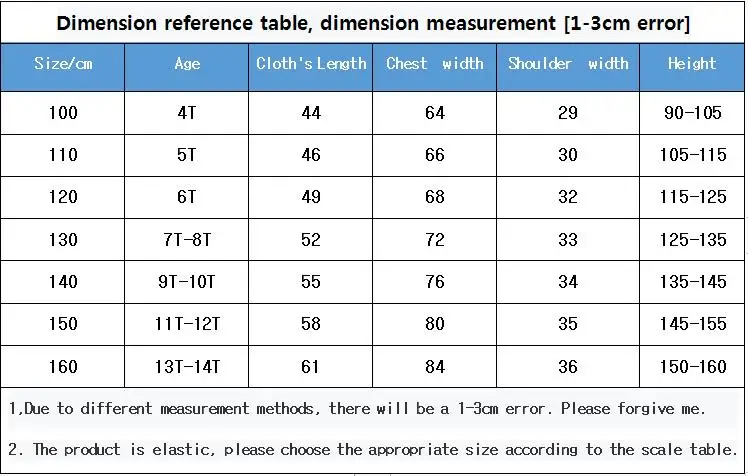 Dimension reference table, dimension measurement [1-3cm error]

| Size/cm | Age | Cloth's Length | Chest width | Shoulder width | Height |
|---|---|---|---|---|---|
| 100 | 4T | 44 | 64 | 29 | 90-105 |
| 110 | 5T | 46 | 66 | 30 | 105-115 |
| 120 | 6T | 49 | 68 | 32 | 115-125 |
| 130 | 7T-8T | 52 | 72 | 33 | 125-135 |
| 140 | 9T-10T | 55 | 76 | 34 | 135-145 |
| 150 | 11T-12T | 58 | 80 | 35 | 145-155 |
| 160 | 13T-14T | 61 | 84 | 36 | 150-160 |

1,Due to different measurement methods, there will be a 1-3cm error. Please forgive me.

2. The product is elastic, please choose the appropriate size according to the scale table.